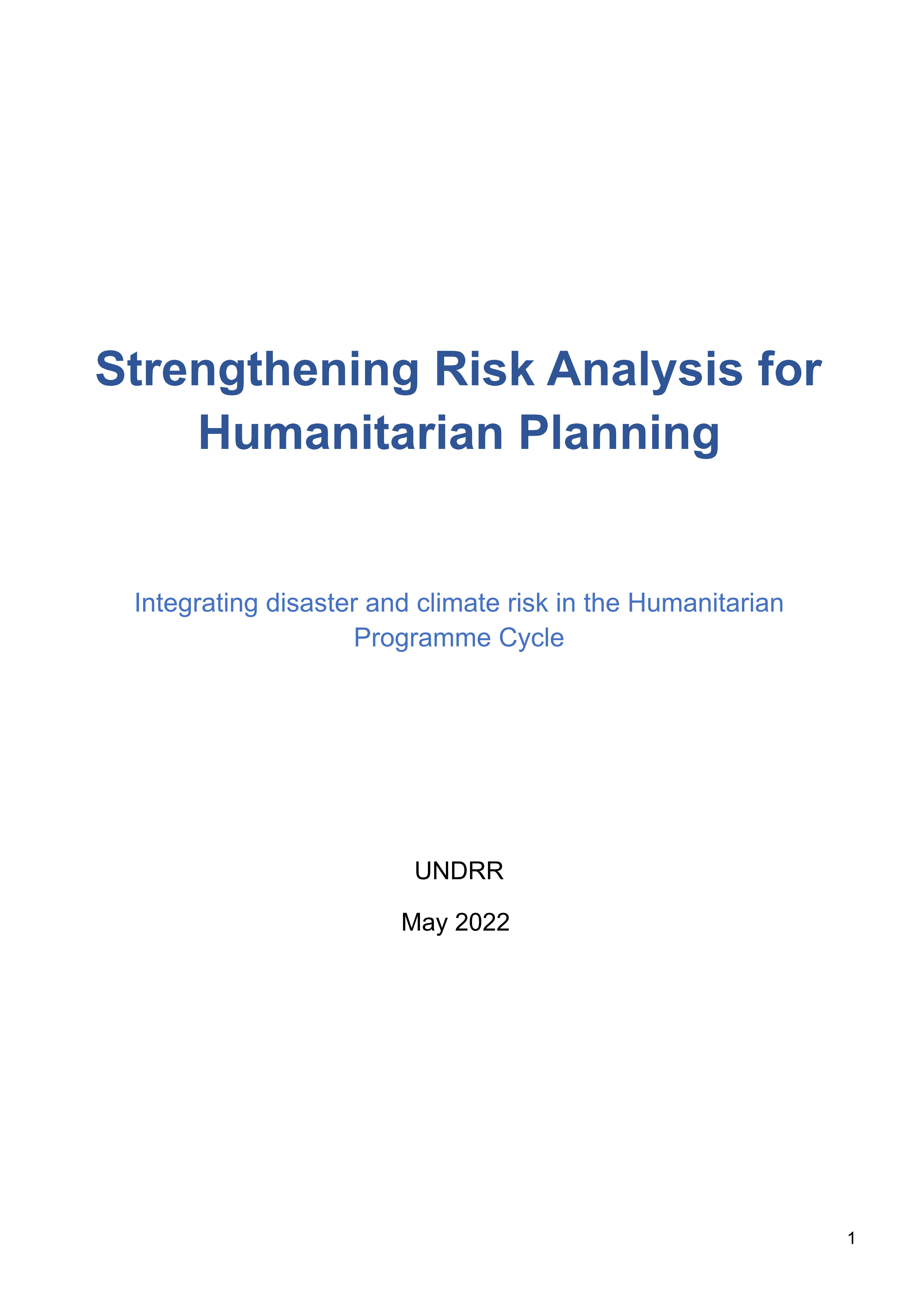 Strengthening Risk Analysis for Humanitarian Planning

Integrating disaster and climate risk in the Humanitarian Programme Cycle

UNDRR

May 2022

1